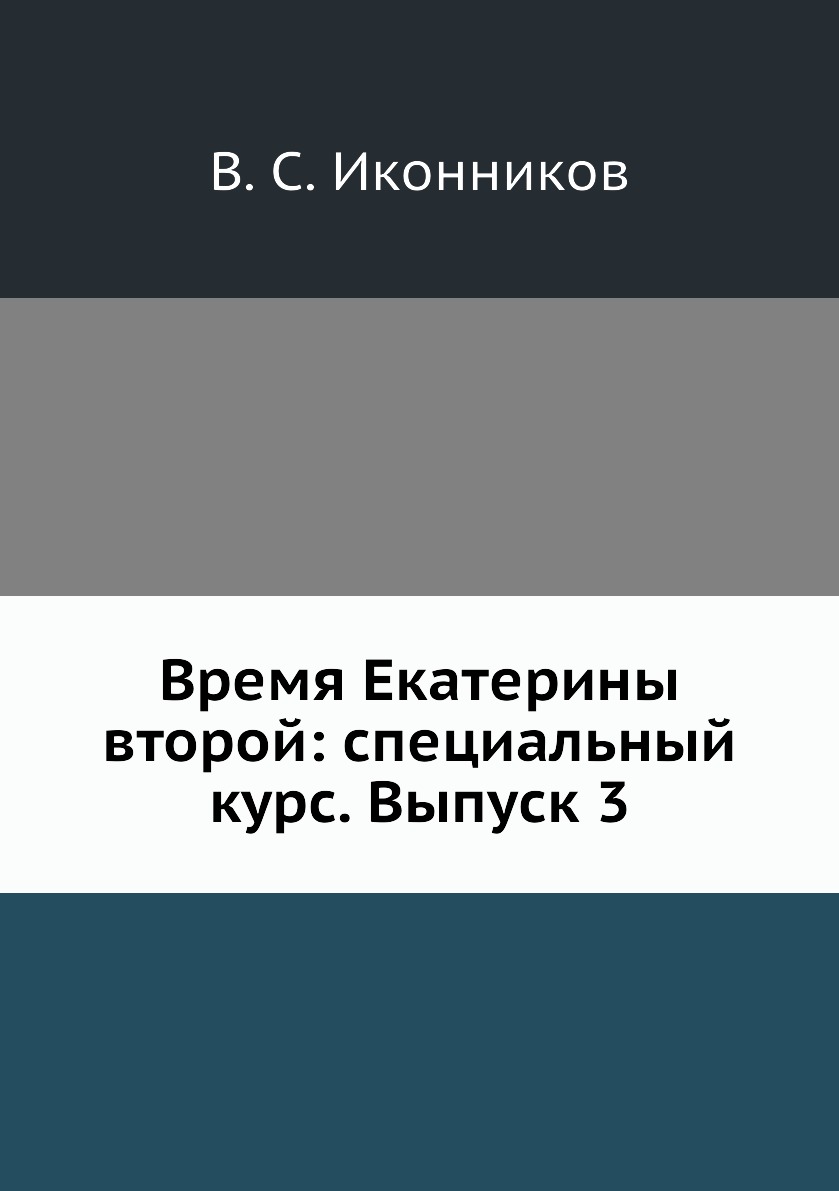 В. С. Иконников

Время Екатерины второй: специальный курс. Выпуск 3